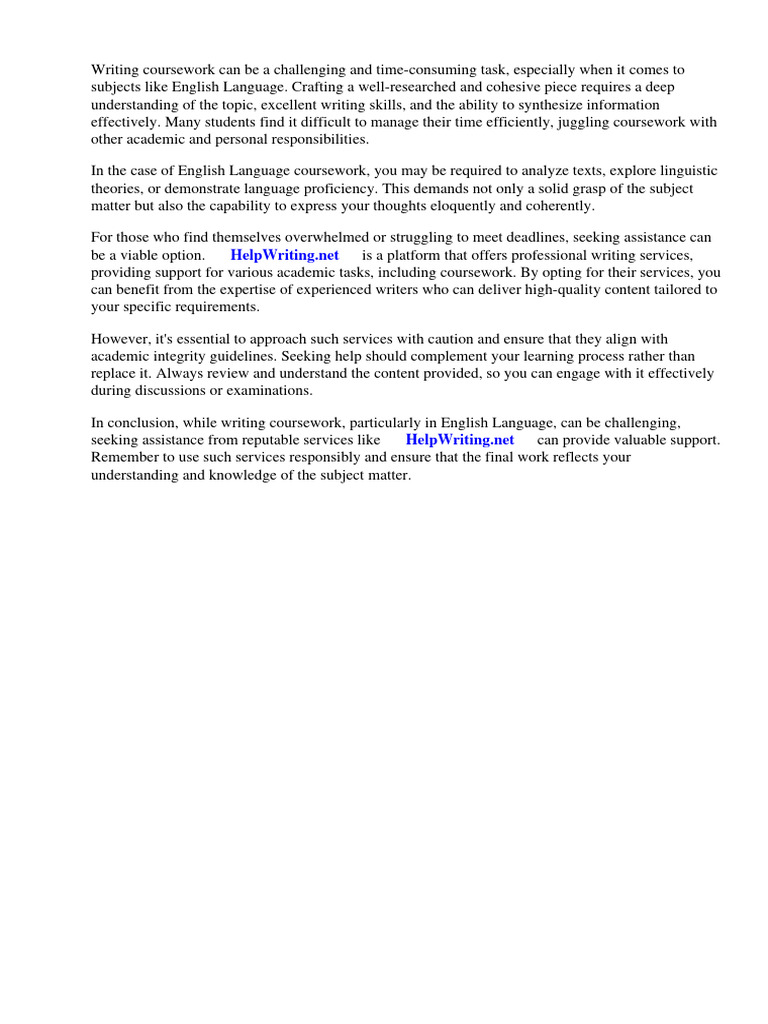 Writing coursework can be a challenging and time-consuming task, especially when it comes to subjects like English Language. Crafting a well-researched and cohesive piece requires a deep understanding of the topic, excellent writing skills, and the ability to synthesize information effectively. Many students find it difficult to manage their time efficiently, juggling coursework with other academic and personal responsibilities.

In the case of English Language coursework, you may be required to analyze texts, explore linguistic theories, or demonstrate language proficiency. This demands not only a solid grasp of the subject matter but also the capability to express your thoughts eloquently and coherently.

For those who find themselves overwhelmed or struggling to meet deadlines, seeking assistance can be a viable option. HelpWriting.net is a platform that offers professional writing services, providing support for various academic tasks, including coursework. By opting for their services, you can benefit from the expertise of experienced writers who can deliver high-quality content tailored to your specific requirements.

However, it's essential to approach such services with caution and ensure that they align with academic integrity guidelines. Seeking help should complement your learning process rather than replace it. Always review and understand the content provided, so you can engage with it effectively during discussions or examinations.

In conclusion, while writing coursework, particularly in English Language, can be challenging, seeking assistance from reputable services like HelpWriting.net can provide valuable support. Remember to use such services responsibly and ensure that the final work reflects your understanding and knowledge of the subject matter.